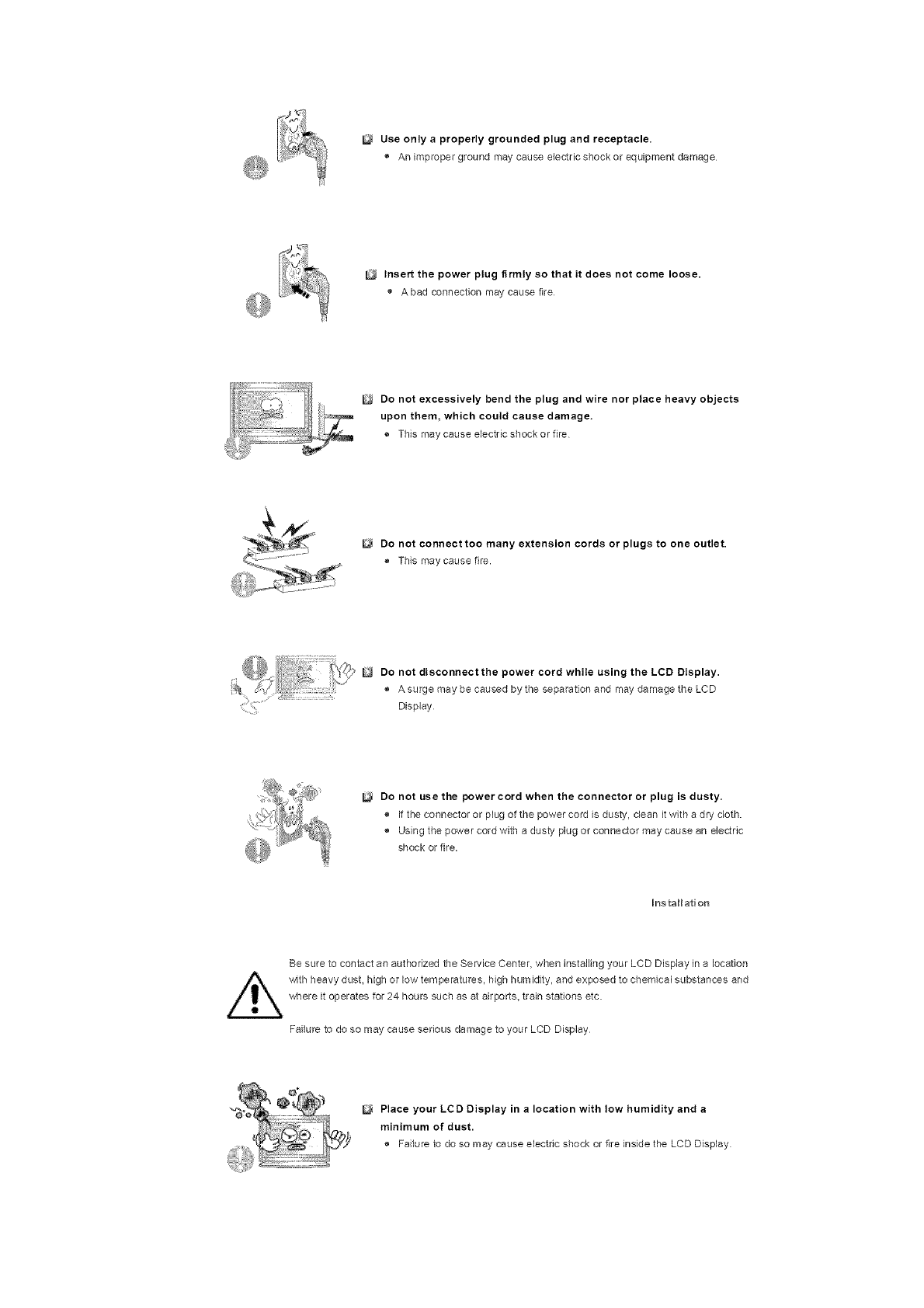 Use only a properly grounded plug and receptacle.

An improper ground may cause electric shock or equipment damage.

Insert the power plug firmly so that it does not come loose.

A bad connection may cause fire.

Do not excessively bend the plug and wire nor place heavy objects upon them, which could cause damage.

This may cause electric shock or fire.

Do not connect too many extension cords or plugs to one outlet.

This may cause fire.

Do not disconnect the power cord while using the LCD Display.

A surge may be caused by the separation and may damage the LCD Display.

Do not use the power cord when the connector or plug is dusty.

If the connector or plug of the power cord is dusty, clean it with a dry cloth.

Using the power cord with a dusty plug or connector may cause an electric shock or fire.

Installation

Be sure to contact an authorized the Service Center, when installing your LCD Display in a location with heavy dust, high or low temperatures, high humidity, and exposed to chemical substances and where it operates for 24 hours such as at airports, train stations etc.

Failure to do so may cause serious damage to your LCD Display.

Place your LCD Display in a location with low humidity and a minimum of dust.

Failure to do so may cause electric shock or fire inside the LCD Display.